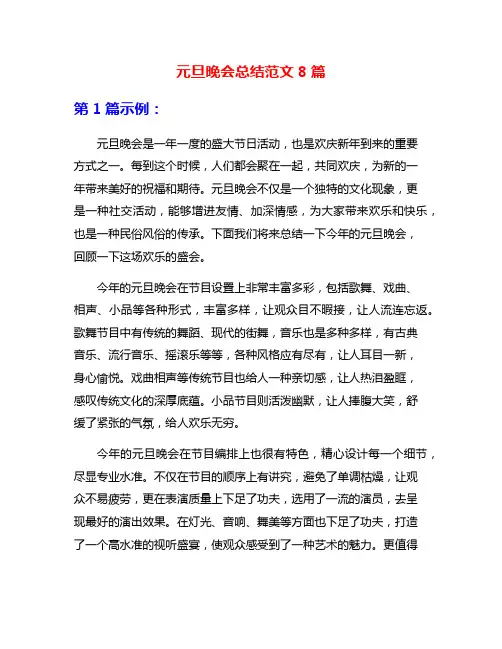 元旦晚会总结范文 8 篇

第 1 篇示例：

元旦晚会是一年一度的盛大节日活动，也是欢庆新年到来的重要方式之一。每到这个时候，人们都会聚在一起，共同欢庆，为新的一年带来美好的祝福和期待。元旦晚会不仅是一个独特的文化现象，更是一种社交活动，能够增进友情、加深情感，为大家带来欢乐和快乐，也是一种民俗风俗的传承。下面我们将来总结一下今年的元旦晚会，回顾一下这场欢乐的盛会。

今年的元旦晚会在节目设置上非常丰富多彩，包括歌舞、戏曲、相声、小品等各种形式，丰富多样，让观众目不暇接，让人流连忘返。歌舞节目中有传统的舞蹈、现代的街舞，音乐也是多种多样，有古典音乐、流行音乐、摇滚乐等等，各种风格应有尽有，让人耳目一新，身心愉悦。戏曲相声等传统节目也给人一种亲切感，让人热泪盈眶，感叹传统文化的深厚底蕴。小品节目则活泼幽默，让人捧腹大笑，舒缓了紧张的气氛，给人欢乐无穷。

今年的元旦晚会在节目编排上也很有特色，精心设计每一个细节，尽显专业水准。不仅在节目的顺序上有讲究，避免了单调枯燥，让观众不易疲劳，更在表演质量上下足了功夫，选用了一流的演员，去呈现最好的演出效果。在灯光、音响、舞美等方面也下足了功夫，打造了一个高水准的视听盛宴，使观众感受到了一种艺术的魅力。更值得